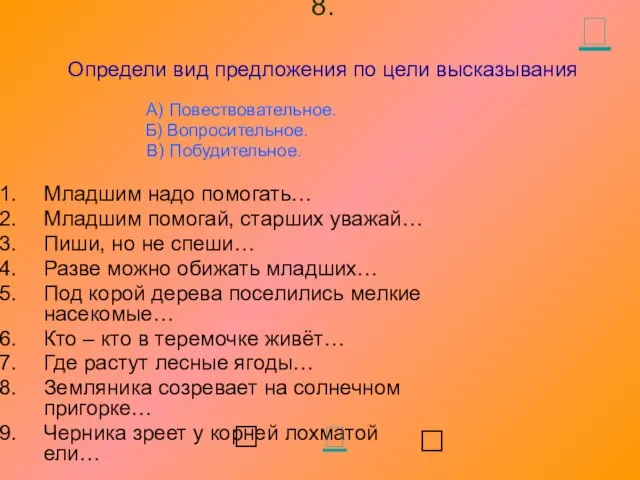 8.

Определи вид предложения по цели высказывания

А) Повествовательное.
Б) Вопросительное.
В) Побудительное.

1. Младшим надо помогать…
2. Младшим помогай, старших уважай…
3. Пиши, но не спеши…
4. Разве можно обижать младших…
5. Под корой дерева поселились мелкие насекомые…
6. Кто – кто в теремочке живёт…
7. Где растут лесные ягоды…
8. Земляника созревает на солнечном пригорке…
9. Черника зреет у корней лохматой ели…